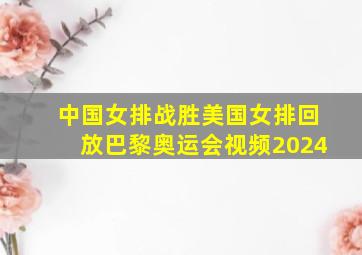 中国女排战胜美国女排回放巴黎奥运会视频2024